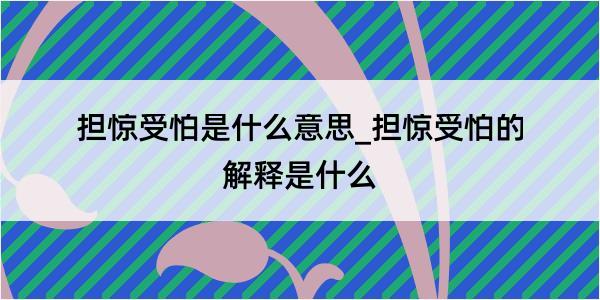 担惊受怕是什么意思_担惊受怕的解释是什么